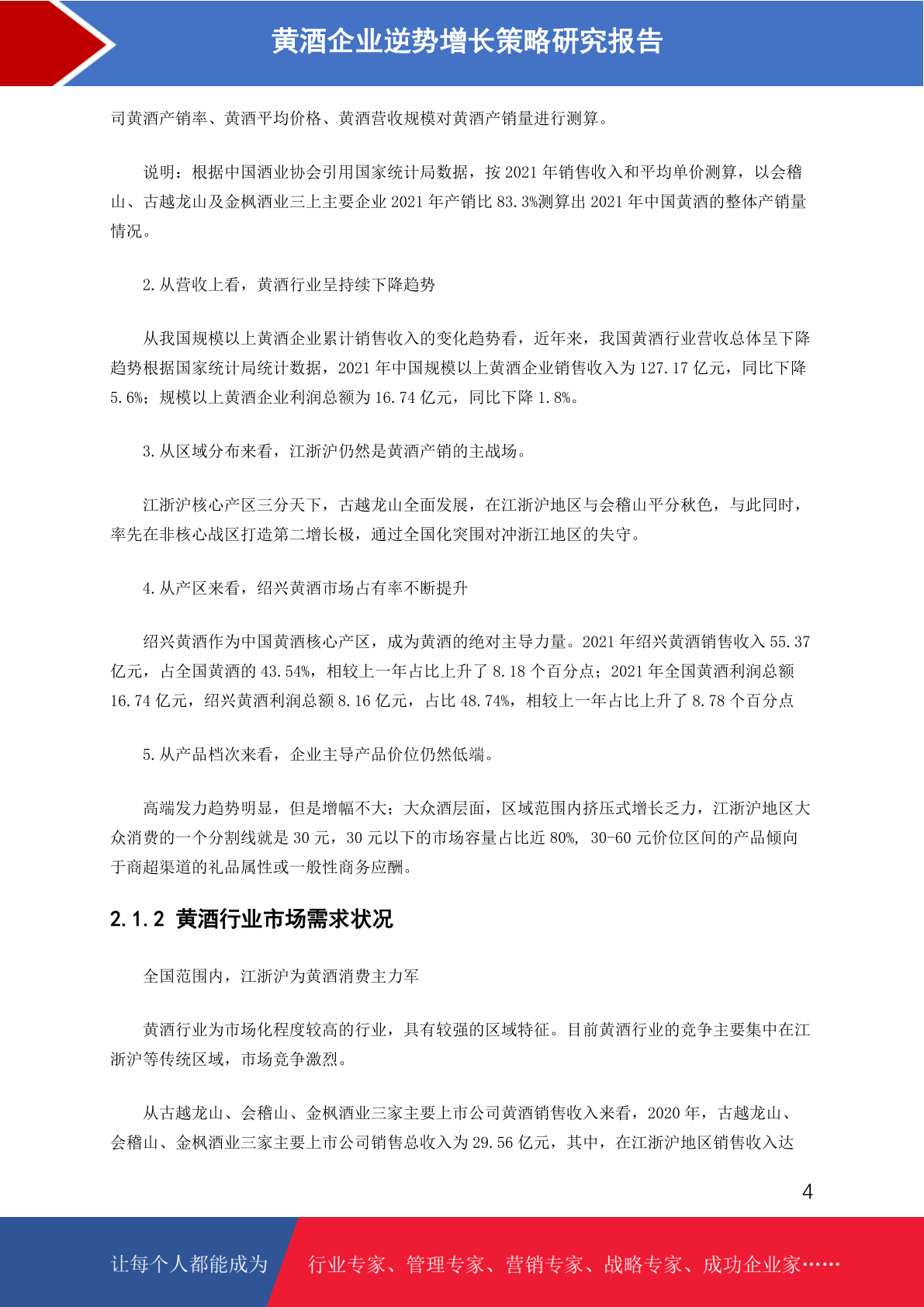 黄酒企业逆势增长策略研究报告

司黄酒产销率、黄酒平均价格、黄酒营收规模对黄酒产销量进行测算。

说明：根据中国酒业协会引用国家统计局数据，按 2021 年销售收入和平均单价测算，以会稽山、古越龙山及金枫酒业三上主要企业 2021 年产销比 83.3%测算出 2021 年中国黄酒的整体产销量情况。

2.从营收上看，黄酒行业呈持续下降趋势

从我国规模以上黄酒企业累计销售收入的变化趋势看，近年来，我国黄酒行业营收总体呈下降趋势根据国家统计局统计数据，2021 年中国规模以上黄酒企业销售收入为 127.17 亿元，同比下降 5.6%；规模以上黄酒企业利润总额为 16.74 亿元，同比下降 1.8%。

3.从区域分布来看，江浙沪仍然是黄酒产销的主战场。

江浙沪核心产区三分天下，古越龙山全面发展，在江浙沪地区与会稽山平分秋色，与此同时，率先在非核心战区打造第二增长极，通过全国化突围对冲浙江地区的失守。

4.从产区来看，绍兴黄酒市场占有率不断提升

绍兴黄酒作为中国黄酒核心产区，成为黄酒的绝对主导力量。2021 年绍兴黄酒销售收入 55.37 亿元，占全国黄酒的 43.54%，相较上一年占比上升了 8.18 个百分点；2021 年全国黄酒利润总额 16.74 亿元，绍兴黄酒利润总额 8.16 亿元，占比 48.74%，相较上一年占比上升了 8.78 个百分点

5.从产品档次来看，企业主导产品价位仍然低端。

高端发力趋势明显，但是增幅不大；大众酒层面，区域范围内挤压式增长乏力，江浙沪地区大众消费的一个分割线就是 30 元，30 元以下的市场容量占比近 80%, 30-60 元价位区间的产品倾向于商超渠道的礼品属性或一般性商务应酬。

2.1.2 黄酒行业市场需求状况

全国范围内，江浙沪为黄酒消费主力军

黄酒行业为市场化程度较高的行业，具有较强的区域特征。目前黄酒行业的竞争主要集中在江浙沪等传统区域，市场竞争激烈。

从古越龙山、会稽山、金枫酒业三家主要上市公司黄酒销售收入来看，2020 年，古越龙山、会稽山、金枫酒业三家主要上市公司销售总收入为 29.56 亿元，其中，在江浙沪地区销售收入达

4

让每个人都能成为 行业专家、管理专家、营销专家、战略专家、成功企业家……